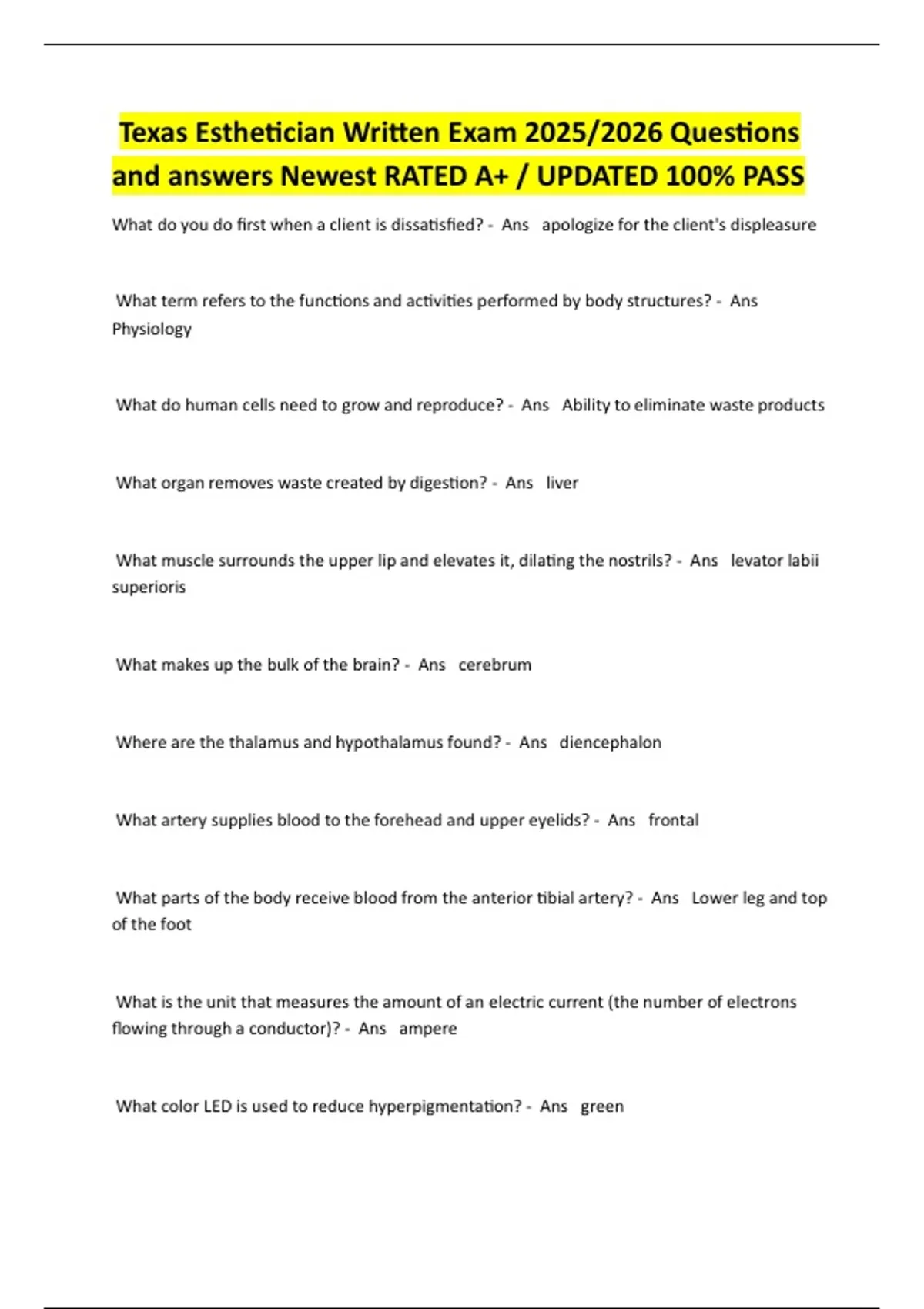 Texas Esthetician Written Exam 2025/2026 Questions and answers Newest RATED A+ / UPDATED 100% PASS

What do you do first when a client is dissatisfied? - Ans apologize for the client's displeasure

What term refers to the functions and activities performed by body structures? - Ans Physiology

What do human cells need to grow and reproduce? - Ans Ability to eliminate waste products

What organ removes waste created by digestion? - Ans liver

What muscle surrounds the upper lip and elevates it, dilating the nostrils? - Ans levator labii superioris

What makes up the bulk of the brain? - Ans cerebrum

Where are the thalamus and hypothalamus found? - Ans diencephalon

What artery supplies blood to the forehead and upper eyelids? - Ans frontal

What parts of the body receive blood from the anterior tibial artery? - Ans Lower leg and top of the foot

What is the unit that measures the amount of an electric current (the number of electrons flowing through a conductor)? - Ans ampere

What color LED is used to reduce hyperpigmentation? - Ans green